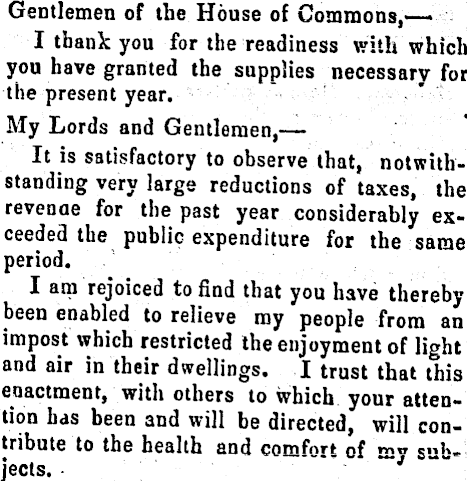 Gentlemen of the House of Commons,—

I thank you for the readiness with which you have granted the supplies necessary for the present year.

My Lords and Gentlemen,—

It is satisfactory to observe that, notwithstanding very large reductions of taxes, the revenue for the past year considerably exceeded the public expenditure for the same period.

I am rejoiced to find that you have thereby been enabled to relieve my people from an impost which restricted the enjoyment of light and air in their dwellings. I trust that this enactment, with others to which your attention has been and will be directed, will contribute to the health and comfort of my subjects.